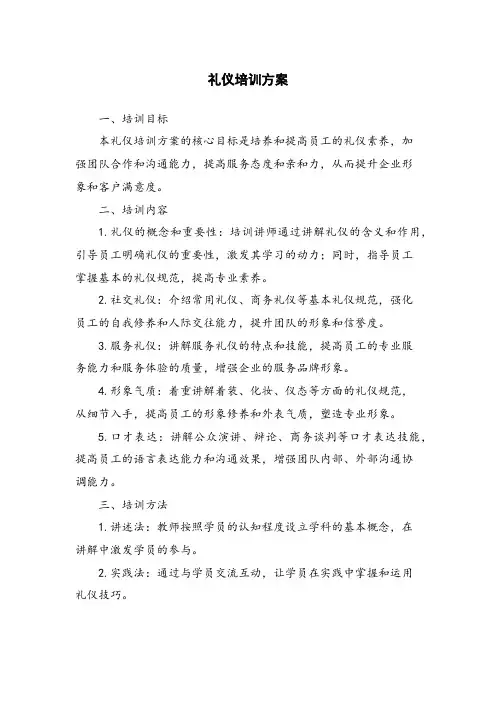 礼仪培训方案

一、培训目标

本礼仪培训方案的核心目标是培养和提高员工的礼仪素养，加强团队合作和沟通能力，提高服务态度和亲和力，从而提升企业形象和客户满意度。

二、培训内容

1. 礼仪的概念和重要性：培训讲师通过讲解礼仪的含义和作用，引导员工明确礼仪的重要性，激发其学习的动力；同时，指导员工掌握基本的礼仪规范，提高专业素养。

2. 社交礼仪：介绍常用礼仪、商务礼仪等基本礼仪规范，强化员工的自我修养和人际交往能力，提升团队的形象和信誉度。

3. 服务礼仪：讲解服务礼仪的特点和技能，提高员工的专业服务能力和服务体验的质量，增强企业的服务品牌形象。

4. 形象气质：着重讲解着装、化妆、仪态等方面的礼仪规范，从细节入手，提高员工的形象修养和外表气质，塑造专业形象。

5. 口才表达：讲解公众演讲、辩论、商务谈判等口才表达技能，提高员工的语言表达能力和沟通效果，增强团队内部、外部沟通协调能力。

三、培训方法

1. 讲述法：教师按照学员的认知程度设立学科的基本概念，在讲解中激发学员的参与。

2. 实践法：通过与学员交流互动，让学员在实践中掌握和运用礼仪技巧。